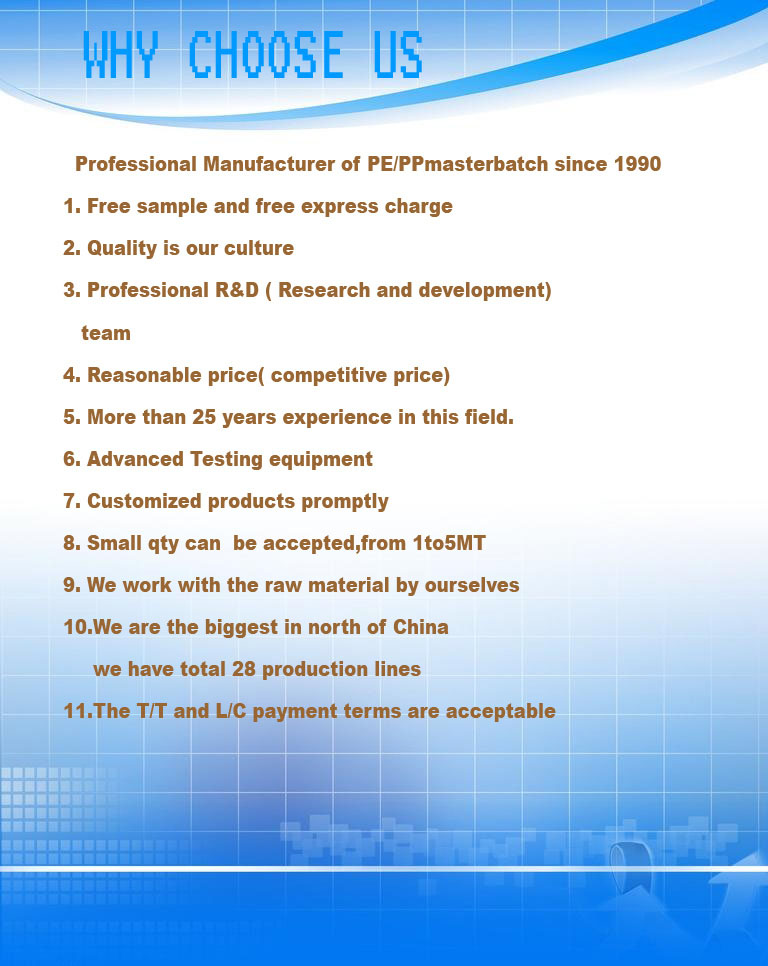 WHY CHOOSE US

Professional Manufacturer of PE/PPmasterbatch since 1990

1. Free sample and free express charge

2. Quality is our culture

3. Professional R&D ( Research and development) team

4. Reasonable price( competitive price)

5. More than 25 years experience in this field.

6. Advanced Testing equipment

7. Customized products promptly

8. Small qty can be accepted,from 1to5MT

9. We work with the raw material by ourselves

10.We are the biggest in north of China we have total 28 production lines

11.The T/T and L/C payment terms are acceptable